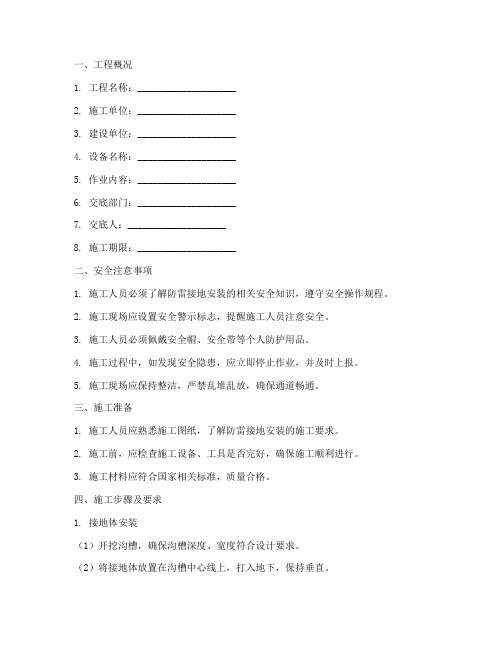 一、工程概况

1. 工程名称：____________________

2. 施工单位：____________________

3. 建设单位：____________________

4. 设备名称：____________________

5. 作业内容：____________________

6. 交底部门：____________________

7. 交底人：____________________

8. 施工期限：____________________

二、安全注意事项

1. 施工人员必须了解防雷接地安装的相关安全知识，遵守安全操作规程。

2. 施工现场应设置安全警示标志，提醒施工人员注意安全。

3. 施工人员必须佩戴安全帽、安全带等个人防护用品。

4. 施工过程中，如发现安全隐患，应立即停止作业，并及时上报。

5. 施工现场应保持整洁，严禁乱堆乱放，确保通道畅通。

三、施工准备

1. 施工人员应熟悉施工图纸，了解防雷接地安装的施工要求。

2. 施工前，应检查施工设备、工具是否完好，确保施工顺利进行。

3. 施工材料应符合国家相关标准，质量合格。

四、施工步骤及要求

1. 接地体安装

（1）开挖沟槽，确保沟槽深度、宽度符合设计要求。

（2）将接地体放置在沟槽中心线上，打入地下，保持垂直。